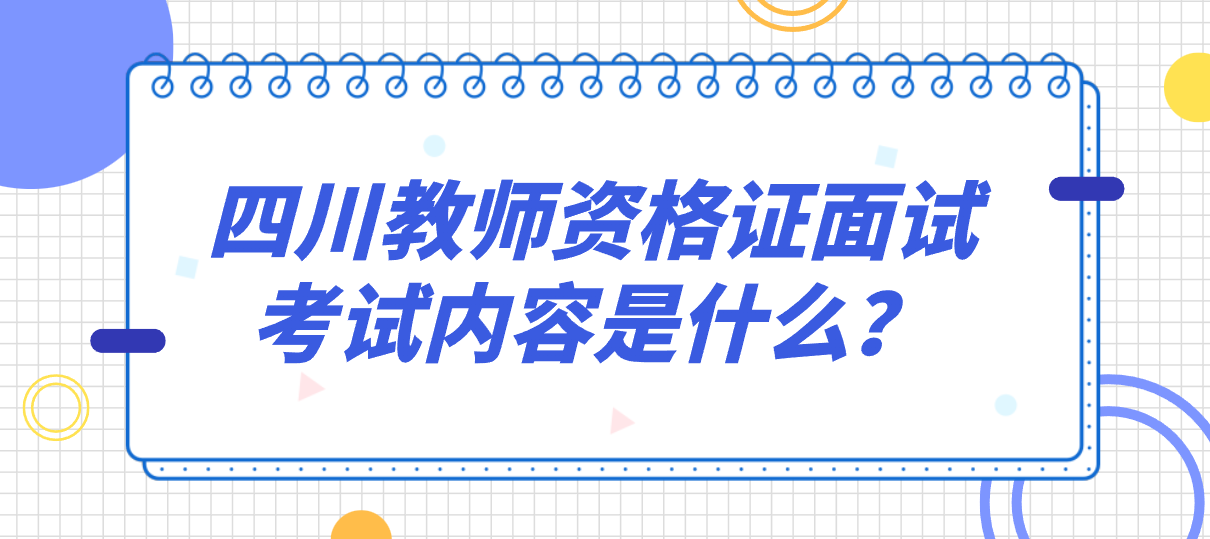 四川教师资格证面试考试内容是什么？